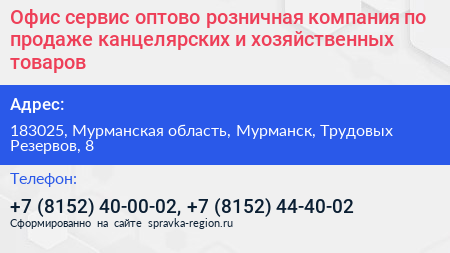 Офис сервис оптово розничная компания по продаже канцелярских и хозяйственных товаров

Адрес:

183025, Мурманская область, Мурманск, Трудовых Резервов, 8

Телефон:

+7 (8152) 40-00-02, +7 (8152) 44-40-02

Сформированно на сайте spravka-region.ru